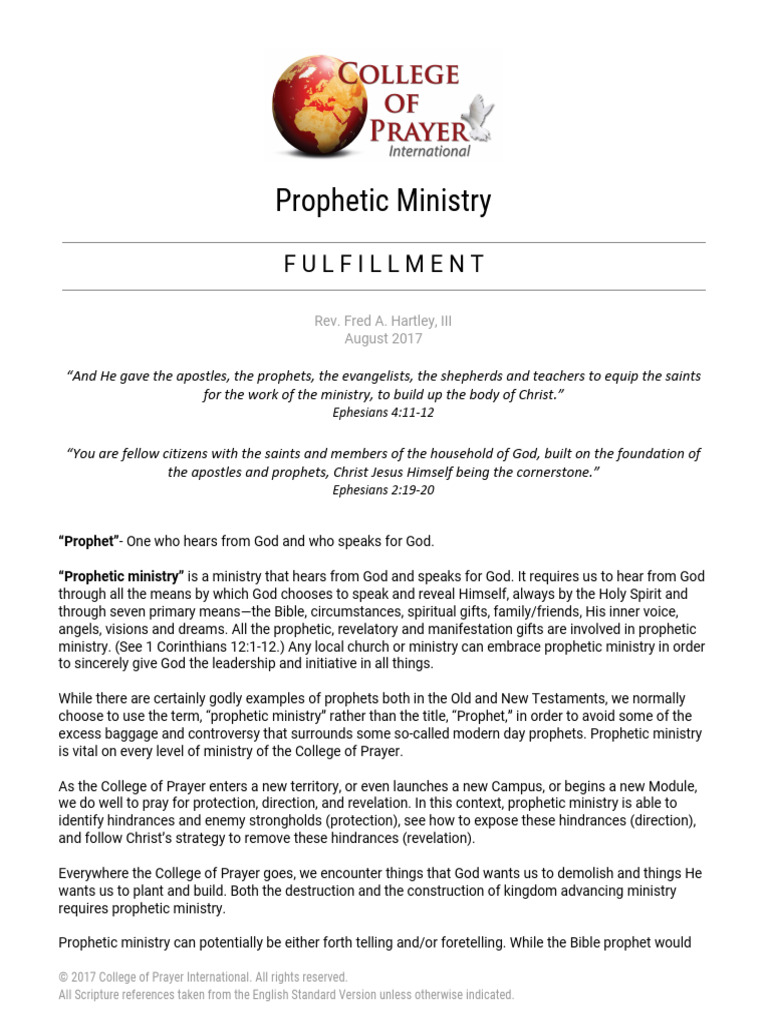 COLLEGE OF PRAYER International

Prophetic Ministry

FULFILLMENT

Rev. Fred A. Hartley, III
August 2017

"And He gave the apostles, the prophets, the evangelists, the shepherds and teachers to equip the saints for the work of the ministry, to build up the body of Christ."
Ephesians 4:11-12

"You are fellow citizens with the saints and members of the household of God, built on the foundation of the apostles and prophets, Christ Jesus Himself being the cornerstone."
Ephesians 2:19-20

"Prophet"- One who hears from God and who speaks for God.

"Prophetic ministry" is a ministry that hears from God and speaks for God. It requires us to hear from God through all the means by which God chooses to speak and reveal Himself, always by the Holy Spirit and through seven primary means—the Bible, circumstances, spiritual gifts, family/friends, His inner voice, angels, visions and dreams. All the prophetic, revelatory and manifestation gifts are involved in prophetic ministry. (See 1 Corinthians 12:1-12.) Any local church or ministry can embrace prophetic ministry in order to sincerely give God the leadership and initiative in all things.

While there are certainly godly examples of prophets both in the Old and New Testaments, we normally choose to use the term, "prophetic ministry" rather than the title, "Prophet," in order to avoid some of the excess baggage and controversy that surrounds some so-called modern day prophets. Prophetic ministry is vital on every level of ministry of the College of Prayer.

As the College of Prayer enters a new territory, or even launches a new Campus, or begins a new Module, we do well to pray for protection, direction, and revelation. In this context, prophetic ministry is able to identify hindrances and enemy strongholds (protection), see how to expose these hindrances (direction), and follow Christ's strategy to remove these hindrances (revelation).

Everywhere the College of Prayer goes, we encounter things that God wants us to demolish and things He wants us to plant and build. Both the destruction and the construction of kingdom advancing ministry requires prophetic ministry.

Prophetic ministry can potentially be either forth telling and/or foretelling. While the Bible prophet would

© 2017 College of Prayer International. All rights reserved.
All Scripture references taken from the English Standard Version unless otherwise indicated.